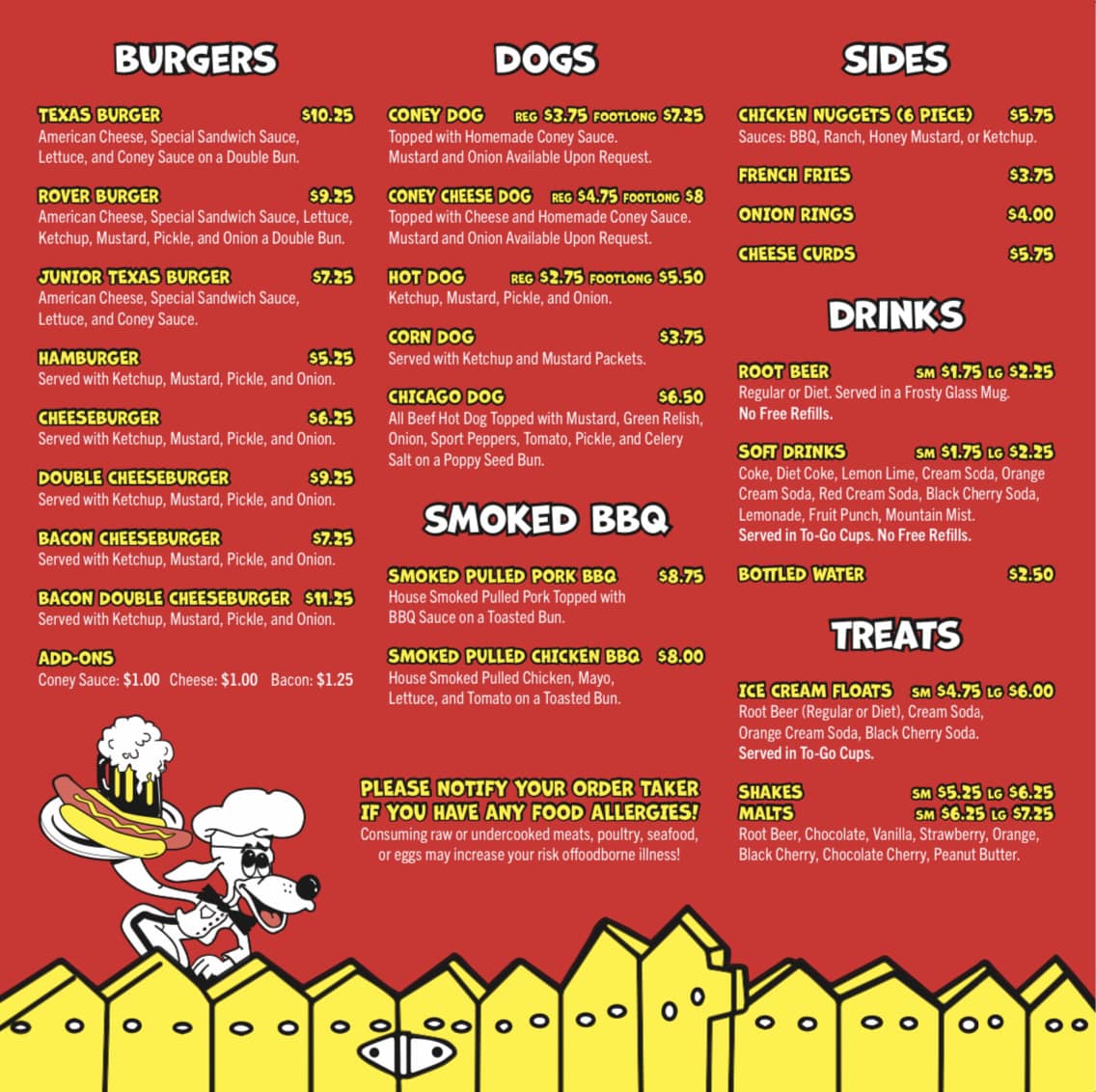 BURGERS

TEXAS BURGER $10.25
American Cheese, Special Sandwich Sauce, Lettuce, and Coney Sauce on a Double Bun.

ROVER BURGER $9.25
American Cheese, Special Sandwich Sauce, Lettuce, Ketchup, Mustard, Pickle, and Onion a Double Bun.

JUNIOR TEXAS BURGER $7.25
American Cheese, Special Sandwich Sauce, Lettuce, and Coney Sauce.

HAMBURGER $5.25
Served with Ketchup, Mustard, Pickle, and Onion.

CHEESEBURGER $6.25
Served with Ketchup, Mustard, Pickle, and Onion.

DOUBLE CHEESEBURGER $9.25
Served with Ketchup, Mustard, Pickle, and Onion.

BACON CHEESEBURGER $7.25
Served with Ketchup, Mustard, Pickle, and Onion.

BACON DOUBLE CHEESEBURGER $11.25
Served with Ketchup, Mustard, Pickle, and Onion.

ADD-ONS
Coney Sauce: $1.00 Cheese: $1.00 Bacon: $1.25

DOGS

CONEY DOG REG $3.75 FOOTLONG $7.25
Topped with Homemade Coney Sauce. Mustard and Onion Available Upon Request.

CONEY CHEESE DOG REG $4.75 FOOTLONG $8
Topped with Cheese and Homemade Coney Sauce. Mustard and Onion Available Upon Request.

HOT DOG REG $2.75 FOOTLONG $5.50
Ketchup, Mustard, Pickle, and Onion.

CORN DOG $3.75
Served with Ketchup and Mustard Packets.

CHICAGO DOG $6.50
All Beef Hot Dog Topped with Mustard, Green Relish, Onion, Sport Peppers, Tomato, Pickle, and Celery Salt on a Poppy Seed Bun.

SMOKED BBQ

SMOKED PULLED PORK BBQ $8.75
House Smoked Pulled Pork Topped with BBQ Sauce on a Toasted Bun.

SMOKED PULLED CHICKEN BBQ $8.00
House Smoked Pulled Chicken, Mayo, Lettuce, and Tomato on a Toasted Bun.

PLEASE NOTIFY YOUR ORDER TAKER IF YOU HAVE ANY FOOD ALLERGIES!
Consuming raw or undercooked meats, poultry, seafood, or eggs may increase your risk offoodborne illness!

SIDES

CHICKEN NUGGETS (6 PIECE) $5.75
Sauces: BBQ, Ranch, Honey Mustard, or Ketchup.

FRENCH FRIES $3.75

ONION RINGS $4.00

CHEESE CURDS $5.75

DRINKS

ROOT BEER SM $1.75 LG $2.25
Regular or Diet. Served in a Frosty Glass Mug.
No Free Refills.

SOFT DRINKS SM $1.75 LG $2.25
Coke, Diet Coke, Lemon Lime, Cream Soda, Orange Cream Soda, Red Cream Soda, Black Cherry Soda, Lemonade, Fruit Punch, Mountain Mist.
Served in To-Go Cups. No Free Refills.

BOTTLED WATER $2.50

TREATS

ICE CREAM FLOATS SM $4.75 LG $6.00
Root Beer (Regular or Diet), Cream Soda, Orange Cream Soda, Black Cherry Soda.
Served in To-Go Cups.

SHAKES SM $5.25 LG $6.25
MALTS SM $6.25 LG $7.25
Root Beer, Chocolate, Vanilla, Strawberry, Orange, Black Cherry, Chocolate Cherry, Peanut Butter.